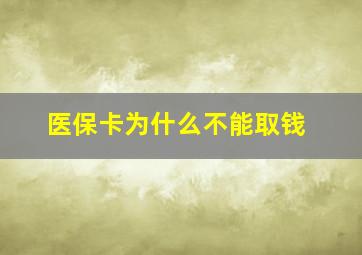 医保卡为什么不能取钱